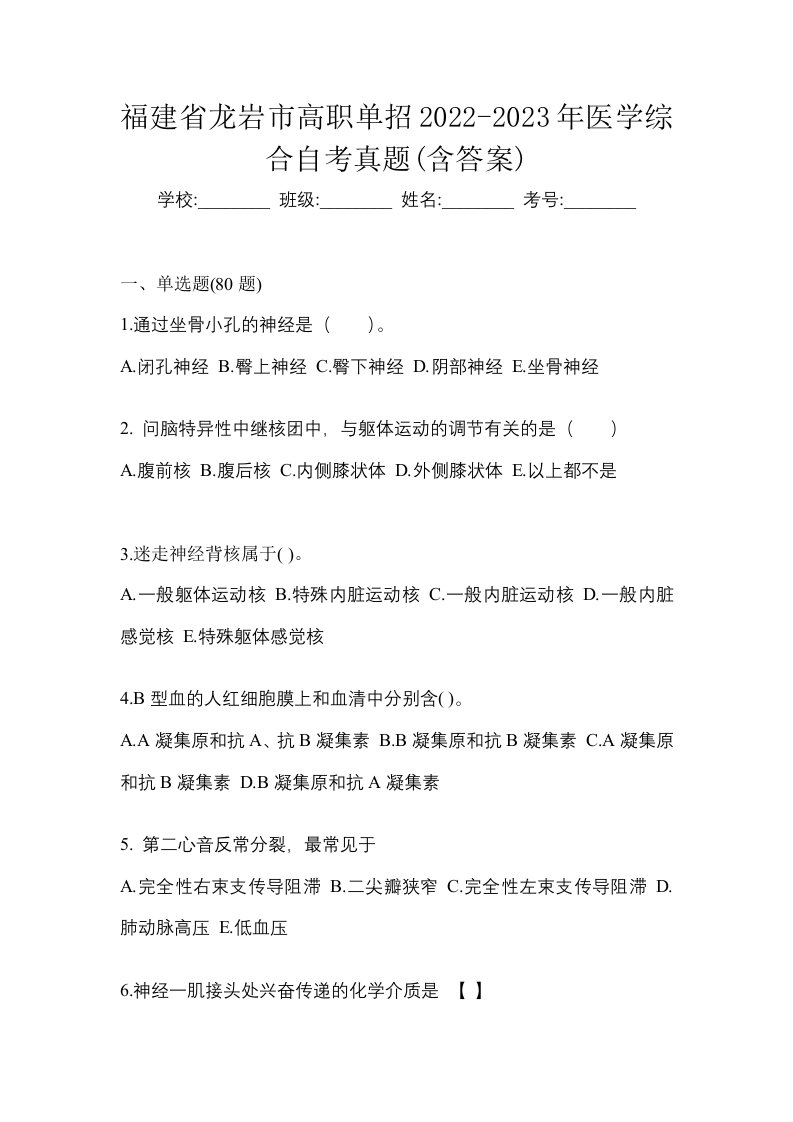 福建省龙岩市高职单招2022-2023年医学综合自考真题(含答案)

学校:________ 班级:________ 姓名:________ 考号:________

一、单选题(80 题)

1.通过坐骨小孔的神经是（　　)。

A.闭孔神经 B.臀上神经 C.臀下神经 D.阴部神经 E.坐骨神经

2. 问脑特异性中继核团中，与躯体运动的调节有关的是（　　)

A.腹前核 B.腹后核 C.内侧膝状体 D.外侧膝状体 E.以上都不是

3.迷走神经背核属于( )。

A.一般躯体运动核 B.特殊内脏运动核 C.一般内脏运动核 D.一般内脏感觉核 E.特殊躯体感觉核

4.B 型血的人红细胞膜上和血清中分别含( )。

A.A 凝集原和抗 A、抗 B 凝集素 B.B 凝集原和抗 B 凝集素 C.A 凝集原和抗 B 凝集素 D.B 凝集原和抗 A 凝集素

5. 第二心音反常分裂，最常见于

A.完全性右束支传导阻滞 B.二尖瓣狭窄 C.完全性左束支传导阻滞 D.肺动脉高压 E.低血压

6.神经一肌接头处兴奋传递的化学介质是 【 】